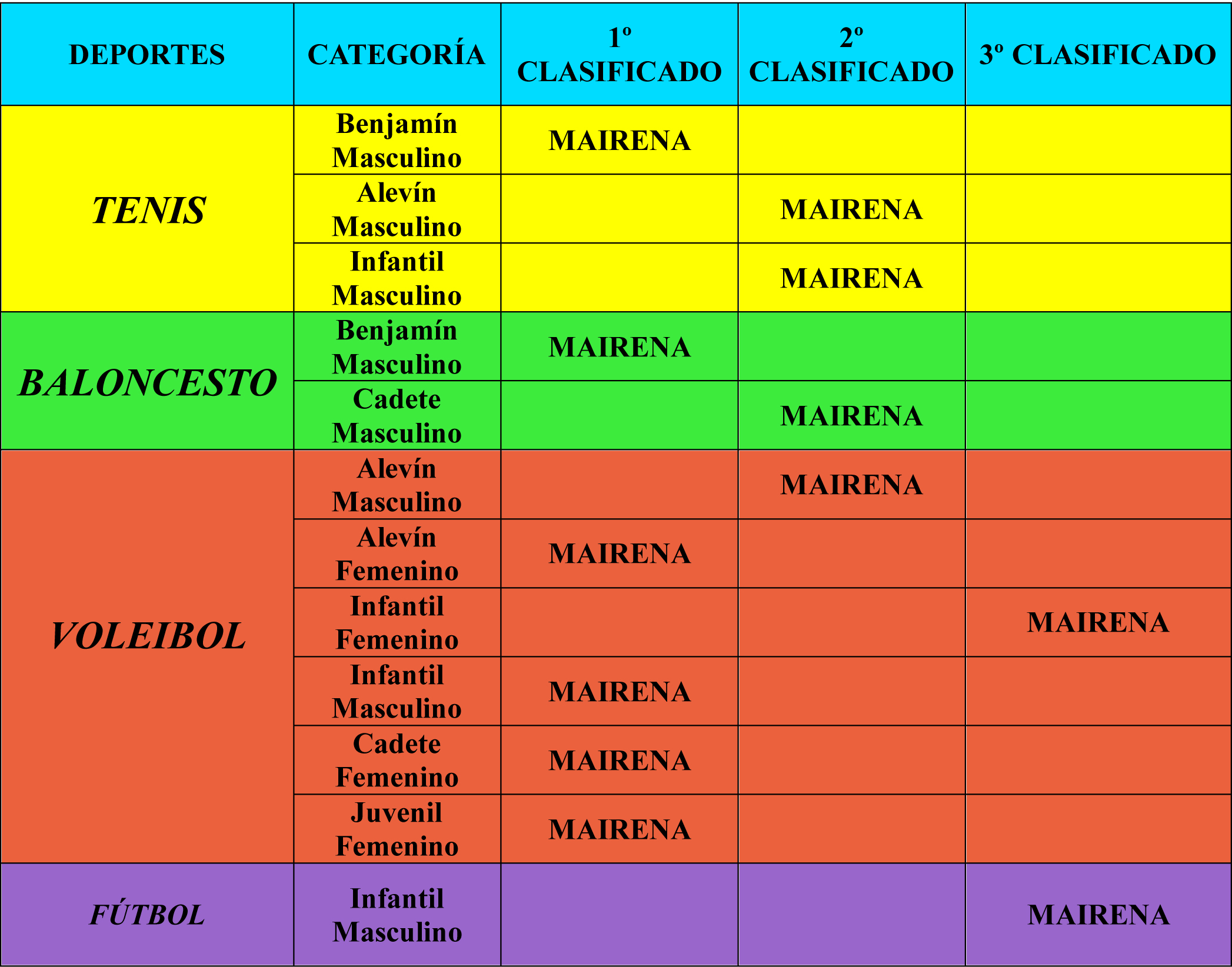 | DEPORTES | CATEGORÍA | 1º CLASIFICADO | 2º CLASIFICADO | 3º CLASIFICADO |
|---|---|---|---|---|
| TENIS | Benjamín Masculino | MAIRENA | | |
| | Alevín Masculino | | MAIRENA | |
| | Infantil Masculino | | MAIRENA | |
| BALONCESTO | Benjamín Masculino | MAIRENA | | |
| | Cadete Masculino | | MAIRENA | |
| VOLEIBOL | Alevín Masculino | | MAIRENA | |
| | Alevín Femenino | MAIRENA | | |
| | Infantil Femenino | | | MAIRENA |
| | Infantil Masculino | MAIRENA | | |
| | Cadete Femenino | MAIRENA | | |
| | Juvenil Femenino | MAIRENA | | |
| FÚTBOL | Infantil Masculino | | | MAIRENA |